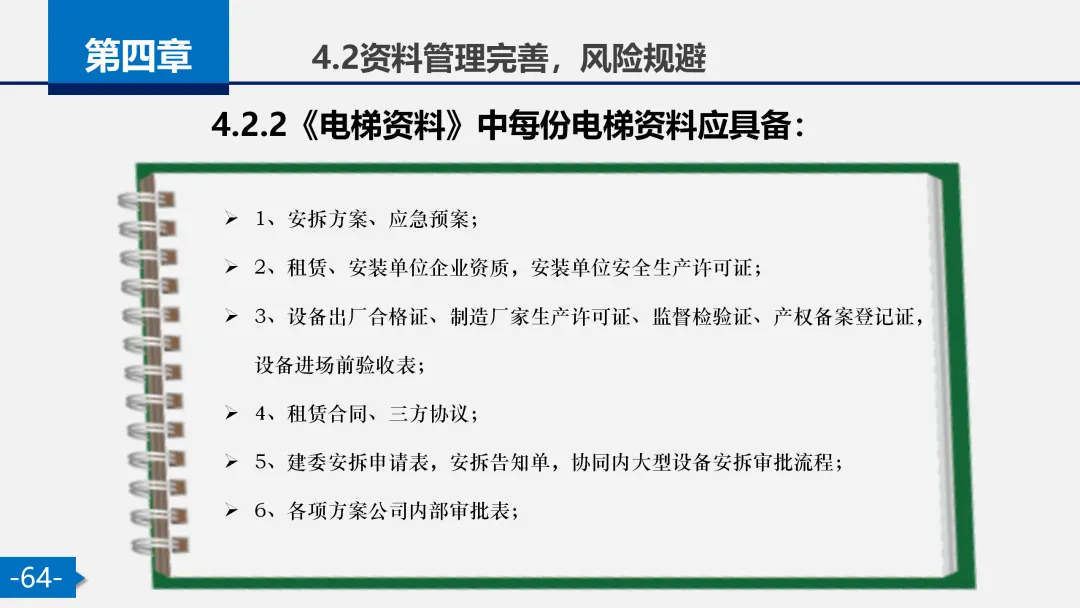 第四章

4.2资料管理完善，风险规避

4.2.2《电梯资料》中每份电梯资料应具备：

➢ 1、安拆方案、应急预案；

➢ 2、租赁、安装单位企业资质，安装单位安全生产许可证；

➢ 3、设备出厂合格证、制造厂家生产许可证、监督检验证、产权备案登记证，设备进场前验收表；

➢ 4、租赁合同、三方协议；

➢ 5、建委安拆申请表，安拆告知单，协同内大型设备安拆审批流程；

➢ 6、各项方案公司内部审批表；

-64-